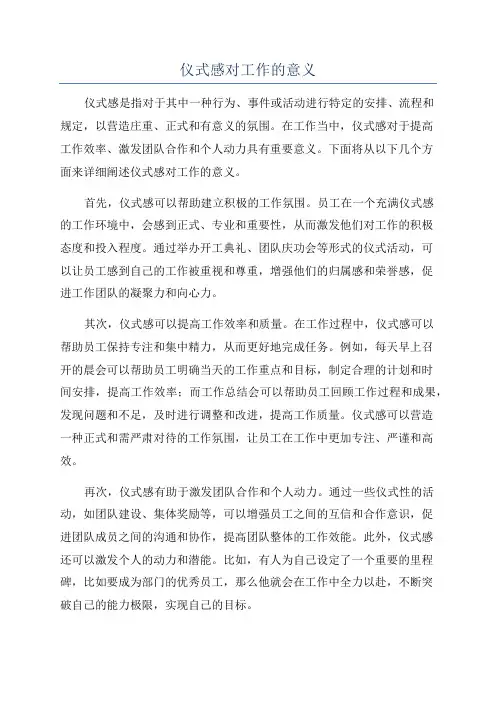 仪式感对工作的意义

仪式感是指对于其中一种行为、事件或活动进行特定的安排、流程和规定，以营造庄重、正式和有意义的氛围。在工作当中，仪式感对于提高工作效率、激发团队合作和个人动力具有重要意义。下面将从以下几个方面来详细阐述仪式感对工作的意义。

首先，仪式感可以帮助建立积极的工作氛围。员工在一个充满仪式感的工作环境中，会感到正式、专业和重要性，从而激发他们对工作的积极态度和投入程度。通过举办开工典礼、团队庆功会等形式的仪式活动，可以让员工感到自己的工作被重视和尊重，增强他们的归属感和荣誉感，促进工作团队的凝聚力和向心力。

其次，仪式感可以提高工作效率和质量。在工作过程中，仪式感可以帮助员工保持专注和集中精力，从而更好地完成任务。例如，每天早上召开的晨会可以帮助员工明确当天的工作重点和目标，制定合理的计划和时间安排，提高工作效率；而工作总结会可以帮助员工回顾工作过程和成果，发现问题和不足，及时进行调整和改进，提高工作质量。仪式感可以营造一种正式和需严肃对待的工作氛围，让员工在工作中更加专注、严谨和高效。

再次，仪式感有助于激发团队合作和个人动力。通过一些仪式性的活动，如团队建设、集体奖励等，可以增强员工之间的互信和合作意识，促进团队成员之间的沟通和协作，提高团队整体的工作效能。此外，仪式感还可以激发个人的动力和潜能。比如，有人为自己设定了一个重要的里程碑，比如要成为部门的优秀员工，那么他就会在工作中全力以赴，不断突破自己的能力极限，实现自己的目标。